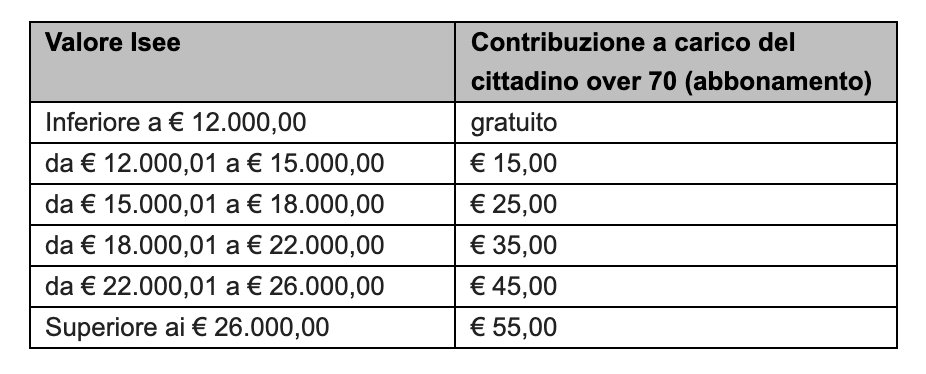 | Valore Isee | Contribuzione a carico del cittadino over 70 (abbonamento) |
|---|---|
| Inferiore a € 12.000,00 | gratuito |
| da € 12.000,01 a € 15.000,00 | € 15,00 |
| da € 15.000,01 a € 18.000,00 | € 25,00 |
| da € 18.000,01 a € 22.000,00 | € 35,00 |
| da € 22.000,01 a € 26.000,00 | € 45,00 |
| Superiore ai € 26.000,00 | € 55,00 |